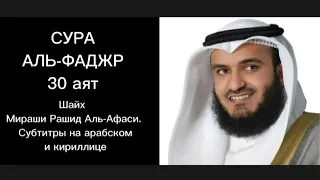 СУРА
АЛЬ-ФАДЖР
30 аят

Шайх
Мираши Рашид Аль-Афаси.
Субтитры на арабском
и кириллице